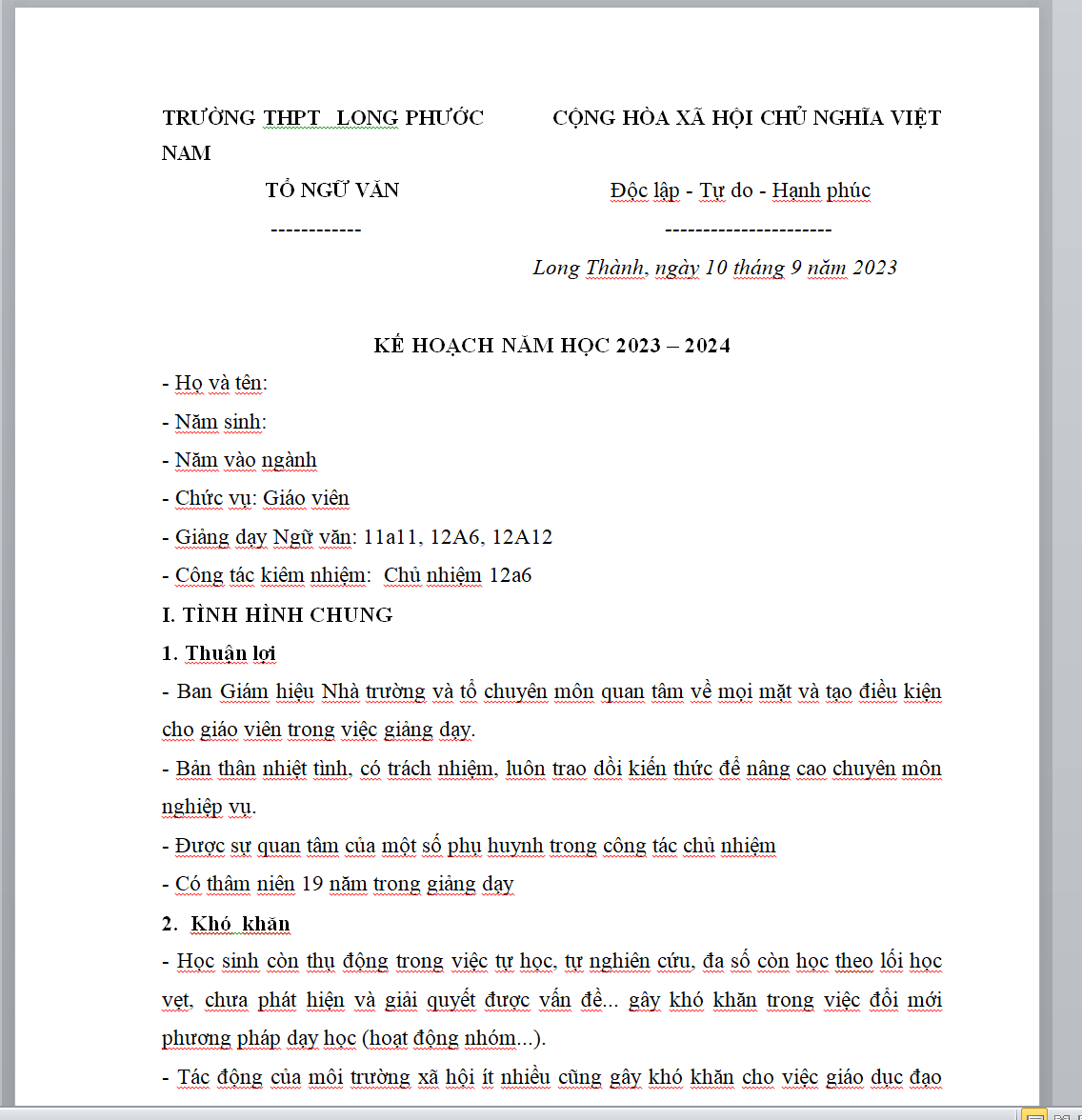 TRƯỜNG THPT  LONG PHƯỚC          CỘNG HÒA XÃ HỘI CHỦ NGHĨA VIỆT NAM

TỔ NGỮ VĂN          Độc lập - Tự do - Hạnh phúc

------------          ----------------------

Long Thành, ngày 10 tháng 9 năm 2023

KẾ HOẠCH NĂM HỌC 2023 – 2024

- Họ và tên:

- Năm sinh:

- Năm vào ngành

- Chức vụ: Giáo viên

- Giảng dạy Ngữ văn: 11a11, 12A6, 12A12

- Công tác kiêm nhiệm:  Chủ nhiệm 12a6

I. TÌNH HÌNH CHUNG

1. Thuận lợi

- Ban Giám hiệu Nhà trường và tổ chuyên môn quan tâm về mọi mặt và tạo điều kiện cho giáo viên trong việc giảng dạy.

- Bản thân nhiệt tình, có trách nhiệm, luôn trao dồi kiến thức để nâng cao chuyên môn nghiệp vụ.

- Được sự quan tâm của một số phụ huynh trong công tác chủ nhiệm

- Có thâm niên 19 năm trong giảng dạy

2.  Khó  khăn

- Học sinh còn thụ động trong việc tự học, tự nghiên cứu, đa số còn học theo lối học vẹt, chưa phát hiện và giải quyết được vấn đề... gây khó khăn trong việc đổi mới phương pháp dạy học (hoạt động nhóm...).

- Tác động của môi trường xã hội ít nhiều cũng gây khó khăn cho việc giáo dục đạo